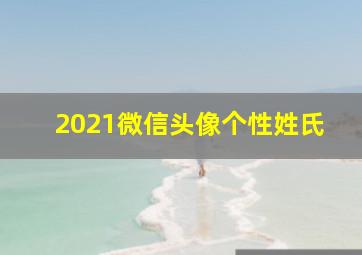 2021微信头像个性姓氏